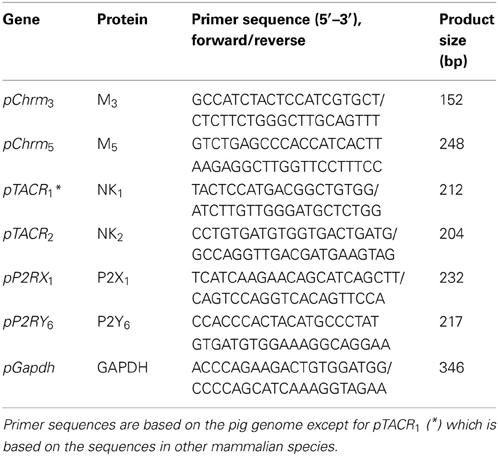 | Gene | Protein | Primer sequence (5′–3′), forward/reverse | Product size (bp) |
|---|---|---|---|
| $pChrm_3$ | $M_3$ | GCCATCTACTCCATCGTGCT/ CTCTTCTGGGCTTGCAGTTT | 152 |
| $pChrm_5$ | $M_5$ | GTCTGAGCCCACCATCACTT AAGAGGCTTGGTTCCTTTCC | 248 |
| $pTACR_1$* | $NK_1$ | TACTCCATGACGGCTGTGG/ ATCTTGTTGGGATGCTCTGG | 212 |
| $pTACR_2$ | $NK_2$ | CCTGTGATGTGGTGACTGATG/ GCCAGGTTGACGATGAAGTAG | 204 |
| $pP2RX_1$ | $P2X_1$ | TCATCAAGAACAGCATCAGCTT/ CAGTCCAGGTCACAGTTCCA | 232 |
| $pP2RY_6$ | $P2Y_6$ | CCACCCACTACATGCCCTAT GTGATGTGGAAAGGCAGGAA | 217 |
| pGapdh | GAPDH | ACCCAGAAGACTGTGGATGG/ CCCCAGCATCAAAGGTAGAA | 346 |

Primer sequences are based on the pig genome except for $pTACR_1$ (*) which is based on the sequences in other mammalian species.